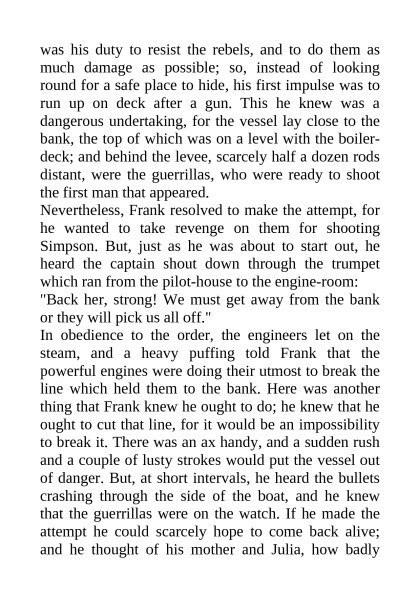 was his duty to resist the rebels, and to do them as much damage as possible; so, instead of looking round for a safe place to hide, his first impulse was to run up on deck after a gun. This he knew was a dangerous undertaking, for the vessel lay close to the bank, the top of which was on a level with the boiler-deck; and behind the levee, scarcely half a dozen rods distant, were the guerrillas, who were ready to shoot the first man that appeared.

Nevertheless, Frank resolved to make the attempt, for he wanted to take revenge on them for shooting Simpson. But, just as he was about to start out, he heard the captain shout down through the trumpet which ran from the pilot-house to the engine-room:

"Back her, strong! We must get away from the bank or they will pick us all off."

In obedience to the order, the engineers let on the steam, and a heavy puffing told Frank that the powerful engines were doing their utmost to break the line which held them to the bank. Here was another thing that Frank knew he ought to do; he knew that he ought to cut that line, for it would be an impossibility to break it. There was an ax handy, and a sudden rush and a couple of lusty strokes would put the vessel out of danger. But, at short intervals, he heard the bullets crashing through the side of the boat, and he knew that the guerrillas were on the watch. If he made the attempt he could scarcely hope to come back alive; and he thought of his mother and Julia, how badly